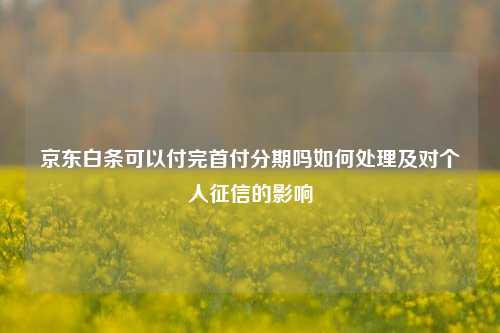 京东白条可以付完首付分期吗如何处理及对个人征信的影响